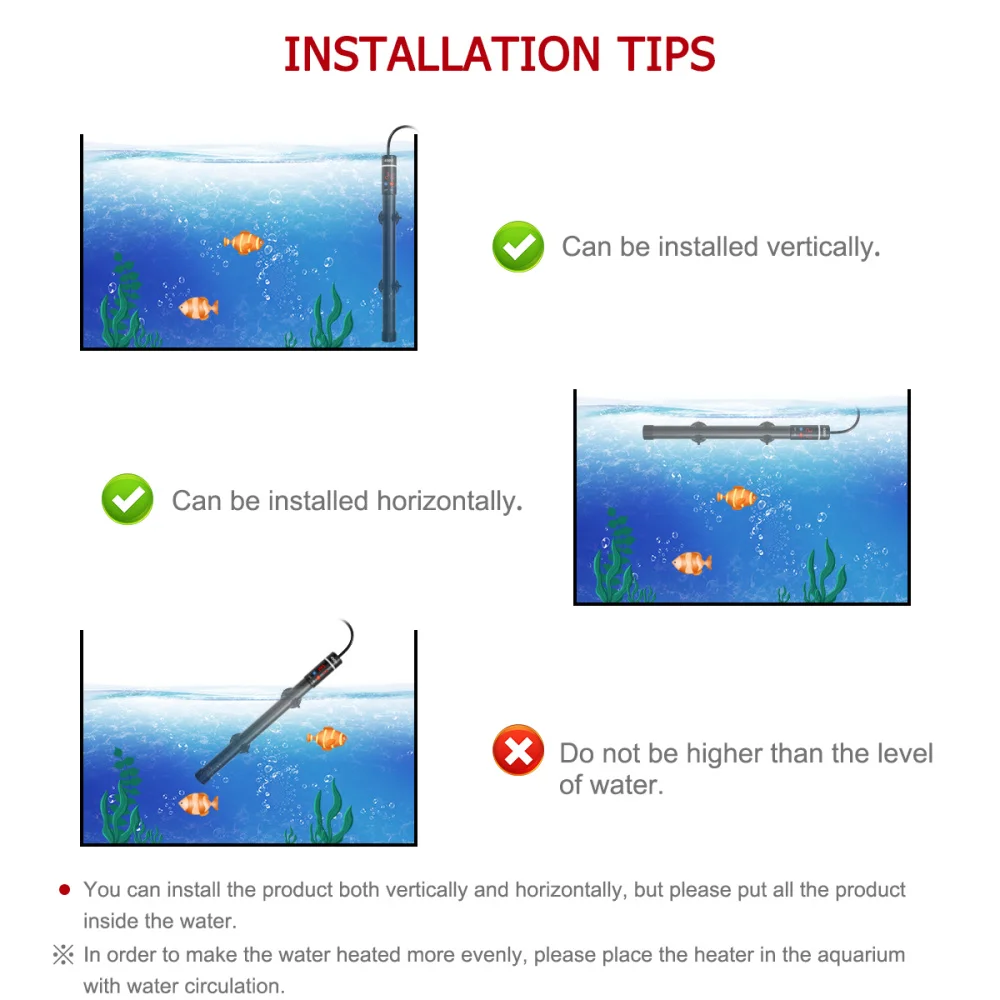 INSTALLATION TIPS

Can be installed vertically.

Can be installed horizontally.

Do not be higher than the level of water.

● You can install the product both vertically and horizontally, but please put all the product inside the water.

※ In order to make the water heated more evenly, please place the heater in the aquarium with water circulation.